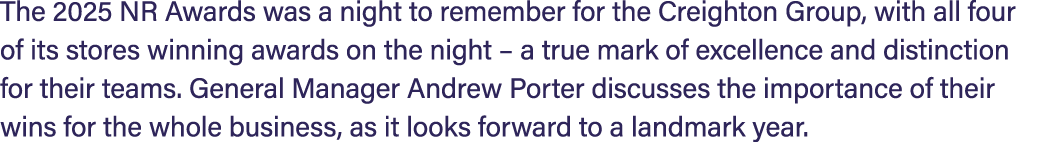 The 2025 NR Awards was a night to remember for the Creighton Group, with all four of its stores winning awards on the night – a true mark of excellence and distinction for their teams. General Manager Andrew Porter discusses the importance of their wins for the whole business, as it looks forward to a landmark year.